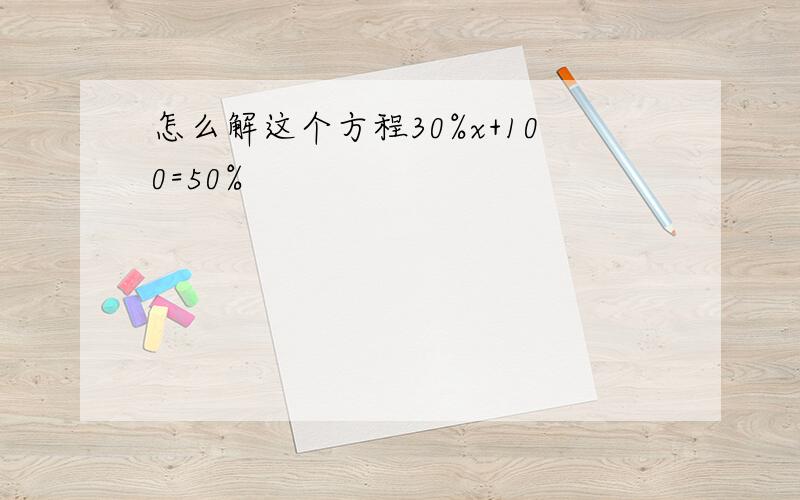 怎么解这个方程$30\%x+100=50\%$